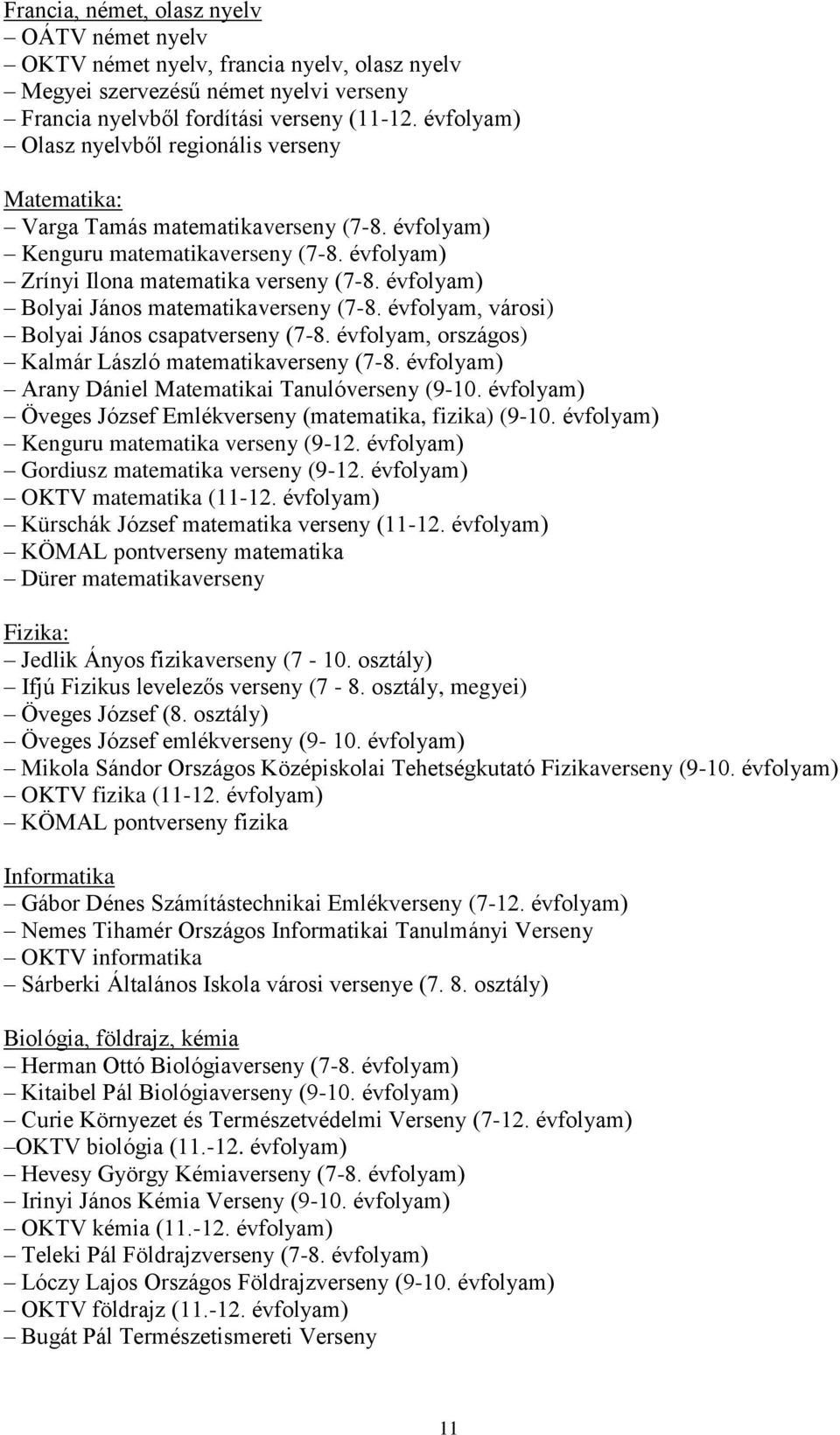 Francia, német, olasz nyelv
– OÁTV német nyelv
– OKTV német nyelv, francia nyelv, olasz nyelv
– Megyei szervezésű német nyelvi verseny
– Francia nyelvből fordítási verseny (11-12. évfolyam)
– Olasz nyelvből regionális verseny

Matematika:
– Varga Tamás matematikaverseny (7-8. évfolyam)
– Kenguru matematikaverseny (7-8. évfolyam)
– Zrínyi Ilona matematika verseny (7-8. évfolyam)
– Bolyai János matematikaverseny (7-8. évfolyam, városi)
– Bolyai János csapatverseny (7-8. évfolyam, országos)
– Kalmár László matematikaverseny (7-8. évfolyam)
– Arany Dániel Matematikai Tanulóverseny (9-10. évfolyam)
– Öveges József Emlékverseny (matematika, fizika) (9-10. évfolyam)
– Kenguru matematika verseny (9-12. évfolyam)
– Gordiusz matematika verseny (9-12. évfolyam)
– OKTV matematika (11-12. évfolyam)
– Kürschák József matematika verseny (11-12. évfolyam)
– KÖMAL pontverseny matematika
– Dürer matematikaverseny

Fizika:
– Jedlik Ányos fizikaverseny (7 - 10. osztály)
– Ifjú Fizikus levelezős verseny (7 - 8. osztály, megyei)
– Öveges József (8. osztály)
– Öveges József emlékverseny (9- 10. évfolyam)
– Mikola Sándor Országos Középiskolai Tehetségkutató Fizikaverseny (9-10. évfolyam)
– OKTV fizika (11-12. évfolyam)
– KÖMAL pontverseny fizika

Informatika
– Gábor Dénes Számítástechnikai Emlékverseny (7-12. évfolyam)
– Nemes Tihamér Országos Informatikai Tanulmányi Verseny
– OKTV informatika
– Sárberki Általános Iskola városi versenye (7. 8. osztály)

Biológia, földrajz, kémia
– Herman Ottó Biológiaverseny (7-8. évfolyam)
– Kitaibel Pál Biológiaverseny (9-10. évfolyam)
– Curie Környezet és Természetvédelmi Verseny (7-12. évfolyam)
–OKTV biológia (11.-12. évfolyam)
– Hevesy György Kémiaverseny (7-8. évfolyam)
– Irinyi János Kémia Verseny (9-10. évfolyam)
– OKTV kémia (11.-12. évfolyam)
– Teleki Pál Földrajzverseny (7-8. évfolyam)
– Lóczy Lajos Országos Földrajzverseny (9-10. évfolyam)
– OKTV földrajz (11.-12. évfolyam)
– Bugát Pál Természetismereti Verseny

11